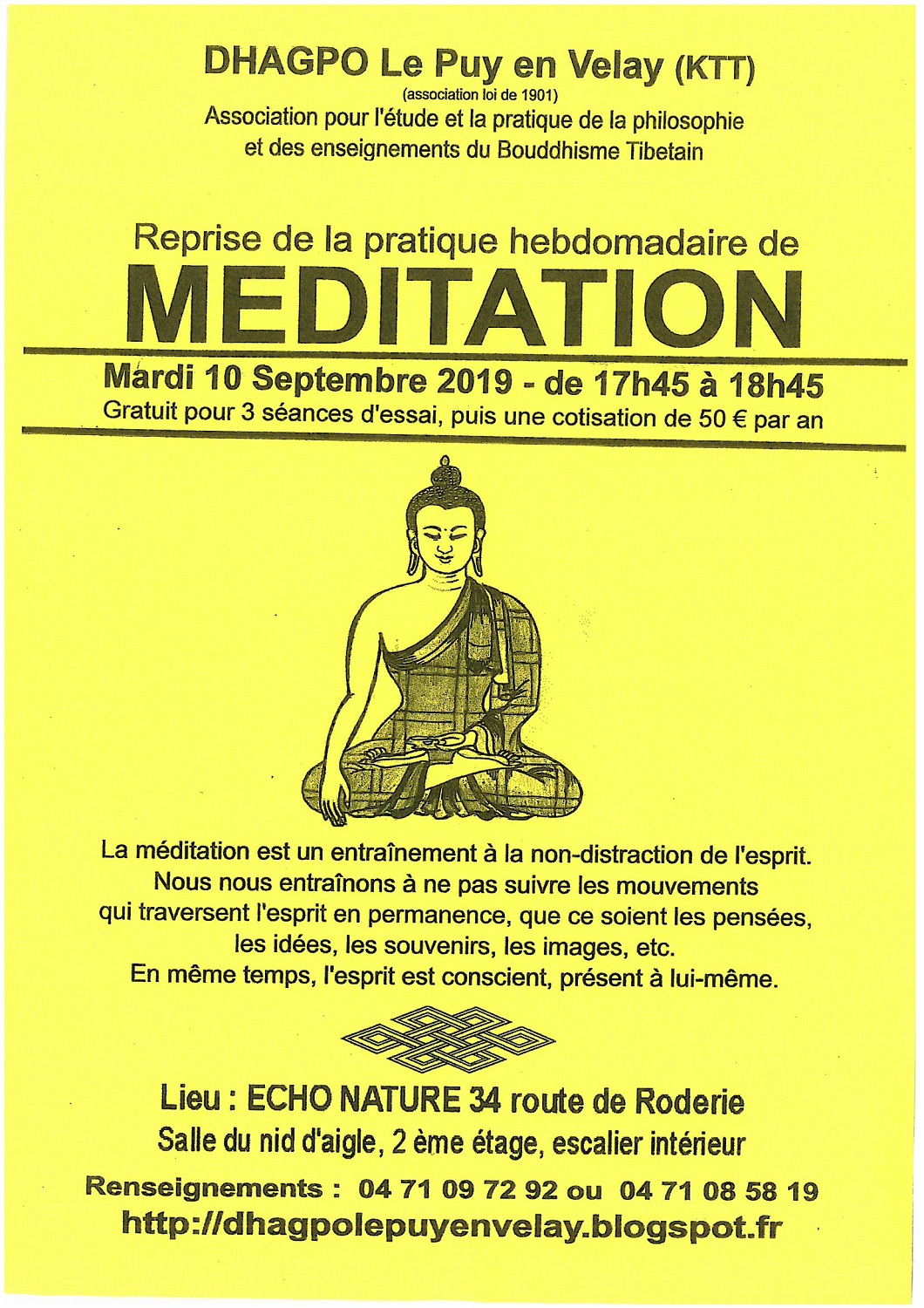 DHAGPO Le Puy en Velay (KTT)
(association loi de 1901)
Association pour l'étude et la pratique de la philosophie et des enseignements du Bouddhisme Tibetain

Reprise de la pratique hebdomadaire de
MEDITATION

Mardi 10 Septembre 2019 - de 17h45 à 18h45
Gratuit pour 3 séances d'essai, puis une cotisation de 50 € par an

La méditation est un entraînement à la non-distraction de l'esprit. Nous nous entraînons à ne pas suivre les mouvements qui traversent l'esprit en permanence, que ce soient les pensées, les idées, les souvenirs, les images, etc. En même temps, l'esprit est conscient, présent à lui-même.

Lieu : ECHO NATURE 34 route de Roderie
Salle du nid d'aigle, 2 ème étage, escalier intérieur

Renseignements : 04 71 09 72 92 ou 04 71 08 58 19
http://dhagpolepuyenvelay.blogspot.fr